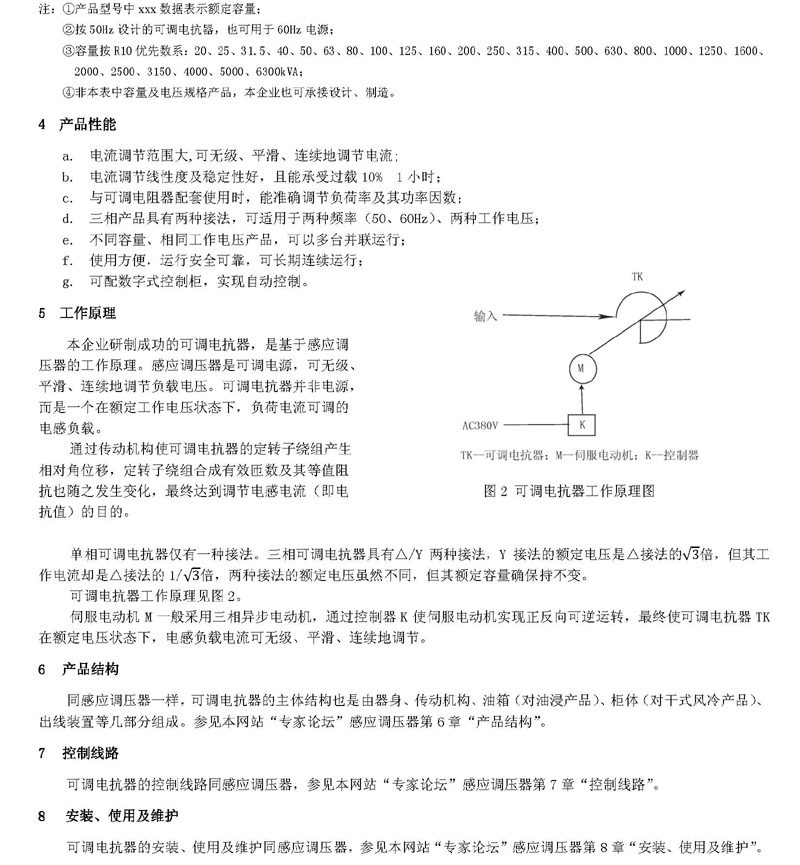 注：①产品型号中 xxx 数据表示额定容量；
②按 50Hz 设计的可调电抗器，也可用于 60Hz 电源；
③容量按 R10 优先数系：20、25、31.5、40、50、63、80、100、125、160、200、250、315、400、500、630、800、1000、1250、1600、2000、2500、3150、4000、5000、6300kVA；
④非本表中容量及电压规格产品，本企业也可承接设计、制造。

4 产品性能

a. 电流调节范围大,可无级、平滑、连续地调节电流；
b. 电流调节线性度及稳定性好，且能承受过载 10% 1 小时；
c. 与可调电阻器配套使用时，能准确调节负荷率及其功率因数；
d. 三相产品具有两种接法，可适用于两种频率（50、60Hz）、两种工作电压；
e. 不同容量、相同工作电压产品，可以多台并联运行；
f. 使用方便，运行安全可靠，可长期连续运行；
g. 可配数字式控制柜，实现自动控制。

5 工作原理

本企业研制成功的可调电抗器，是基于感应调压器的工作原理。感应调压器是可调电源，可无级、平滑、连续地调节负载电压。可调电抗器并非电源，而是一个在额定工作电压状态下，负荷电流可调的电感负载。

通过传动机构使可调电抗器的定转子绕组产生相对角位移，定转子绕组合成有效匝数及其等值阻抗也随之发生变化，最终达到调节电感电流（即电抗值）的目的。

TK
输入
M
AC380V
K
TK—可调电抗器；M—伺服电动机；K—控制器
图 2 可调电抗器工作原理图

单相可调电抗器仅有一种接法。三相可调电抗器具有△/Y 两种接法，Y 接法的额定电压是△接法的$\sqrt{3}$倍，但其工作电流却是△接法的 $1/\sqrt{3}$倍，两种接法的额定电压虽然不同，但其额定容量确保持不变。

可调电抗器工作原理见图 2。

伺服电动机 M 一般采用三相异步电动机，通过控制器 K 使伺服电动机实现正反向可逆运转，最终使可调电抗器 TK 在额定电压状态下，电感负载电流可无级、平滑、连续地调节。

6 产品结构

同感应调压器一样，可调电抗器的主体结构也是由器身、传动机构、油箱（对油浸产品）、柜体（对干式风冷产品）、出线装置等几部分组成。参见本网站“专家论坛”感应调压器第 6 章“产品结构”。

7 控制线路

可调电抗器的控制线路同感应调压器，参见本网站“专家论坛”感应调压器第 7 章“控制线路”。

8 安装、使用及维护

可调电抗器的安装、使用及维护同感应调压器，参见本网站“专家论坛”感应调压器第 8 章“安装、使用及维护”。